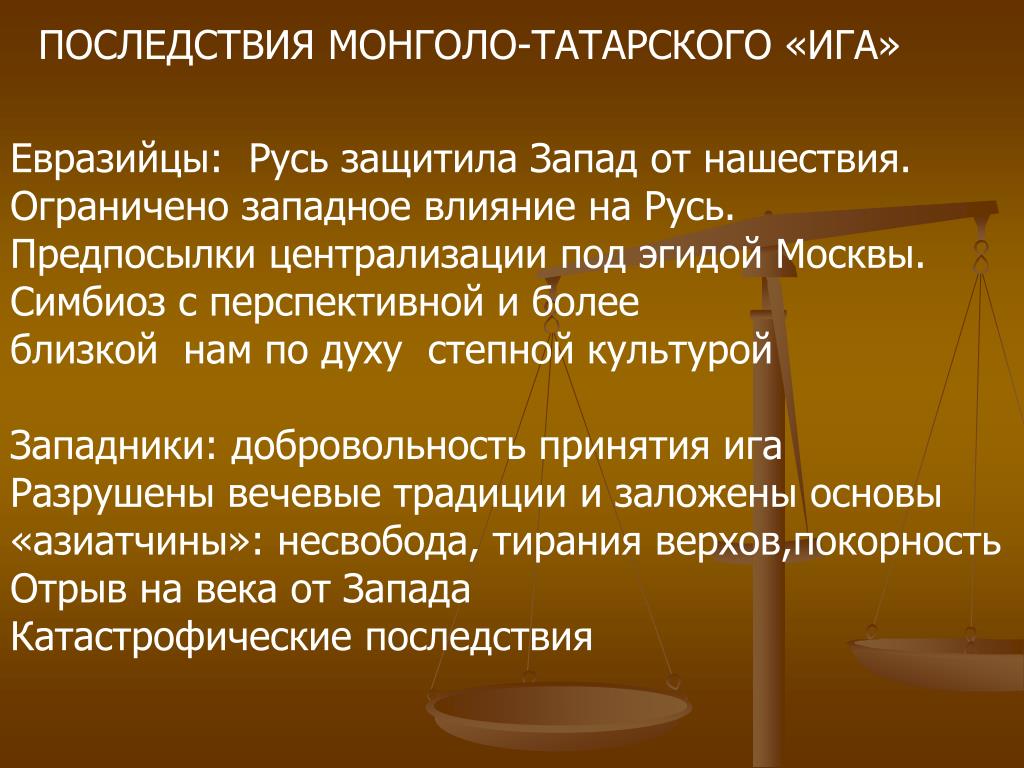 ПОСЛЕДСТВИЯ МОНГОЛО-ТАТАРСКОГО «ИГА»

Евразийцы: Русь защитила Запад от нашествия.
Ограничено западное влияние на Русь.
Предпосылки централизации под эгидой Москвы.
Симбиоз с перспективной и более близкой нам по духу степной культурой

Западники: добровольность принятия ига
Разрушены вечевые традиции и заложены основы «азиатчины»: несвобода, тирания верхов,покорность
Отрыв на века от Запада
Катастрофические последствия